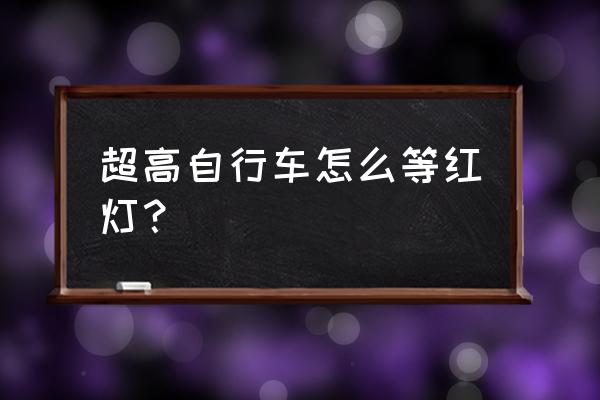 超高自行车怎么等红灯？